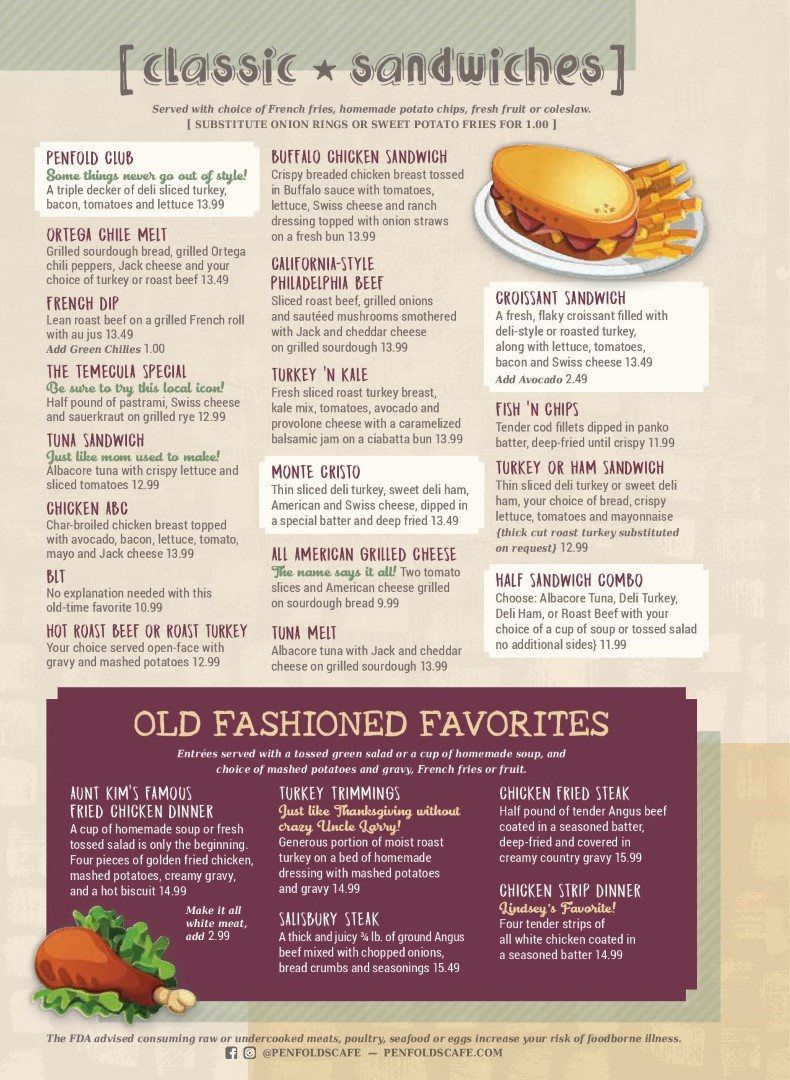 [ classic ★ sandwiches ]

Served with choice of French fries, homemade potato chips, fresh fruit or coleslaw.
[ SUBSTITUTE ONION RINGS OR SWEET POTATO FRIES FOR 1.00 ]

PENFOLD CLUB
Some things never go out of style!
A triple decker of deli sliced turkey, bacon, tomatoes and lettuce 13.99

ORTEGA CHILE MELT
Grilled sourdough bread, grilled Ortega chili peppers, Jack cheese and your choice of turkey or roast beef 13.49

FRENCH DIP
Lean roast beef on a grilled French roll with au jus 13.49
Add Green Chilies 1.00

THE TEMECULA SPECIAL
Be sure to try this local icon!
Half pound of pastrami, Swiss cheese and sauerkraut on grilled rye 12.99

TUNA SANDWICH
Just like mom used to make!
Albacore tuna with crispy lettuce and sliced tomatoes 12.99

CHICKEN ABC
Char-broiled chicken breast topped with avocado, bacon, lettuce, tomato, mayo and Jack cheese 13.99

BLT
No explanation needed with this old-time favorite 10.99

HOT ROAST BEEF OR ROAST TURKEY
Your choice served open-face with gravy and mashed potatoes 12.99

BUFFALO CHICKEN SANDWICH
Crispy breaded chicken breast tossed in Buffalo sauce with tomatoes, lettuce, Swiss cheese and ranch dressing topped with onion straws on a fresh bun 13.99

CALIFORNIA-STYLE PHILADELPHIA BEEF
Sliced roast beef, grilled onions and sautéed mushrooms smothered with Jack and cheddar cheese on grilled sourdough 13.99

TURKEY 'N KALE
Fresh sliced roast turkey breast, kale mix, tomatoes, avocado and provolone cheese with a caramelized balsamic jam on a ciabatta bun 13.99

MONTE CRISTO
Thin sliced deli turkey, sweet deli ham, American and Swiss cheese, dipped in a special batter and deep fried 13.49

ALL AMERICAN GRILLED CHEESE
The name says it all! Two tomato slices and American cheese grilled on sourdough bread 9.99

TUNA MELT
Albacore tuna with Jack and cheddar cheese on grilled sourdough 13.99

CROISSANT SANDWICH
A fresh, flaky croissant filled with deli-style or roasted turkey, along with lettuce, tomatoes, bacon and Swiss cheese 13.49
Add Avocado 2.49

FISH 'N CHIPS
Tender cod fillets dipped in panko batter, deep-fried until crispy 11.99

TURKEY OR HAM SANDWICH
Thin sliced deli turkey or sweet deli ham, your choice of bread, crispy lettuce, tomatoes and mayonnaise {thick cut roast turkey substituted on request} 12.99

HALF SANDWICH COMBO
Choose: Albacore Tuna, Deli Turkey, Deli Ham, or Roast Beef with your choice of a cup of soup or tossed salad no additional sides} 11.99

OLD FASHIONED FAVORITES
Entrées served with a tossed green salad or a cup of homemade soup, and choice of mashed potatoes and gravy, French fries or fruit.

AUNT KIM'S FAMOUS FRIED CHICKEN DINNER
A cup of homemade soup or fresh tossed salad is only the beginning. Four pieces of golden fried chicken, mashed potatoes, creamy gravy, and a hot biscuit 14.99
Make it all white meat, add 2.99

TURKEY TRIMMINGS
Just like Thanksgiving without crazy Uncle Larry!
Generous portion of moist roast turkey on a bed of homemade dressing with mashed potatoes and gravy 14.99

SALISBURY STEAK
A thick and juicy ¾ lb. of ground Angus beef mixed with chopped onions, bread crumbs and seasonings 15.49

CHICKEN FRIED STEAK
Half pound of tender Angus beef coated in a seasoned batter, deep-fried and covered in creamy country gravy 15.99

CHICKEN STRIP DINNER
Lindsey's Favorite!
Four tender strips of all white chicken coated in a seasoned batter 14.99

The FDA advised consuming raw or undercooked meats, poultry, seafood or eggs increase your risk of foodborne illness.
@PENFOLDSCAFE — PENFOLDSCAFE.COM